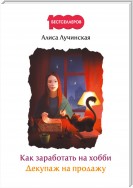 1000
БЕСТСЕЛЛЕРОВ

Алиса Лучинская

Как заработать на хобби
Декупаж на продажу